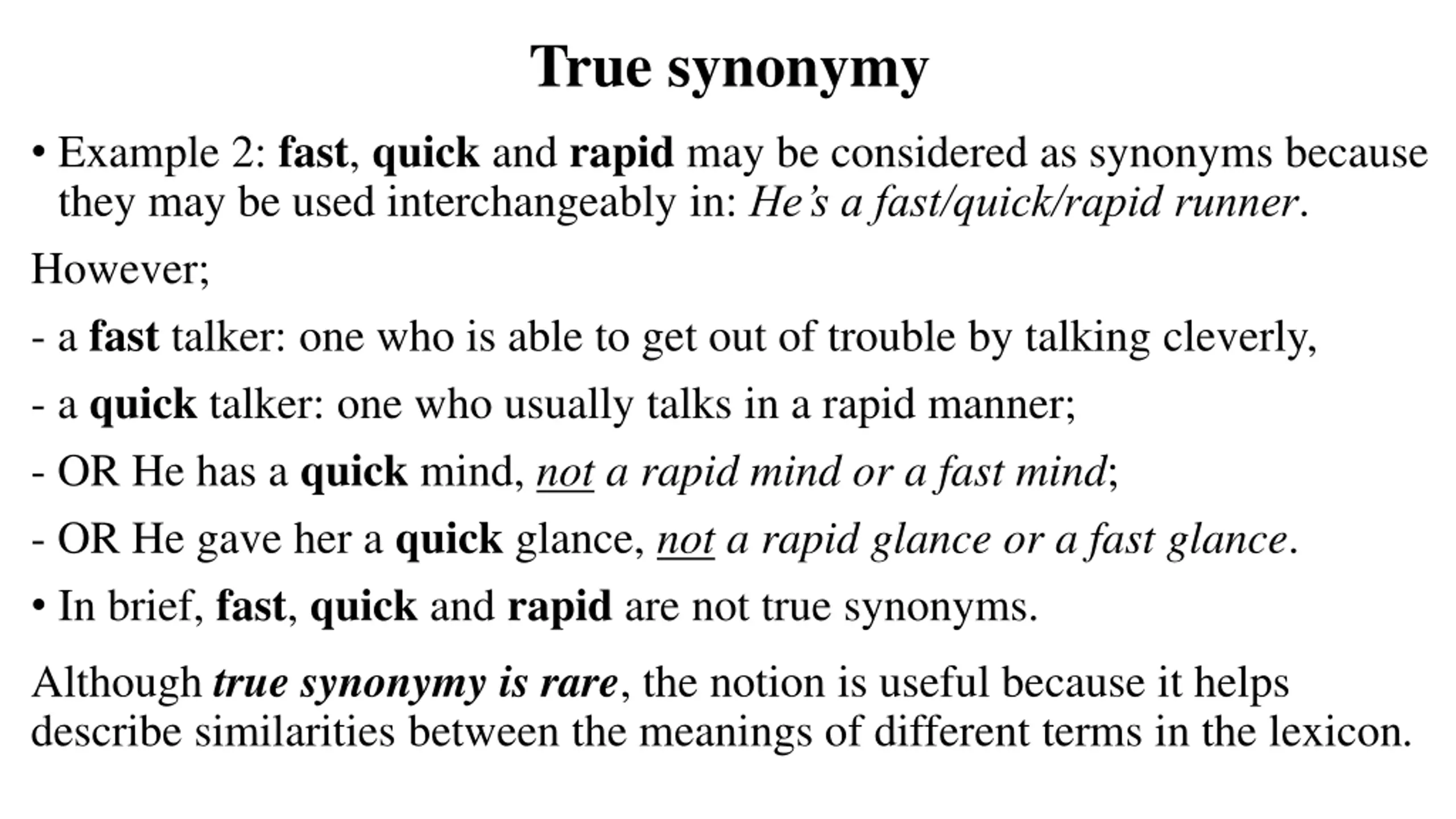 True synonymy

• Example 2: fast, quick and rapid may be considered as synonyms because they may be used interchangeably in: He's a fast/quick/rapid runner.

However;

- a fast talker: one who is able to get out of trouble by talking cleverly,

- a quick talker: one who usually talks in a rapid manner;

- OR He has a quick mind, not a rapid mind or a fast mind;

- OR He gave her a quick glance, not a rapid glance or a fast glance.

• In brief, fast, quick and rapid are not true synonyms.

Although true synonymy is rare, the notion is useful because it helps describe similarities between the meanings of different terms in the lexicon.